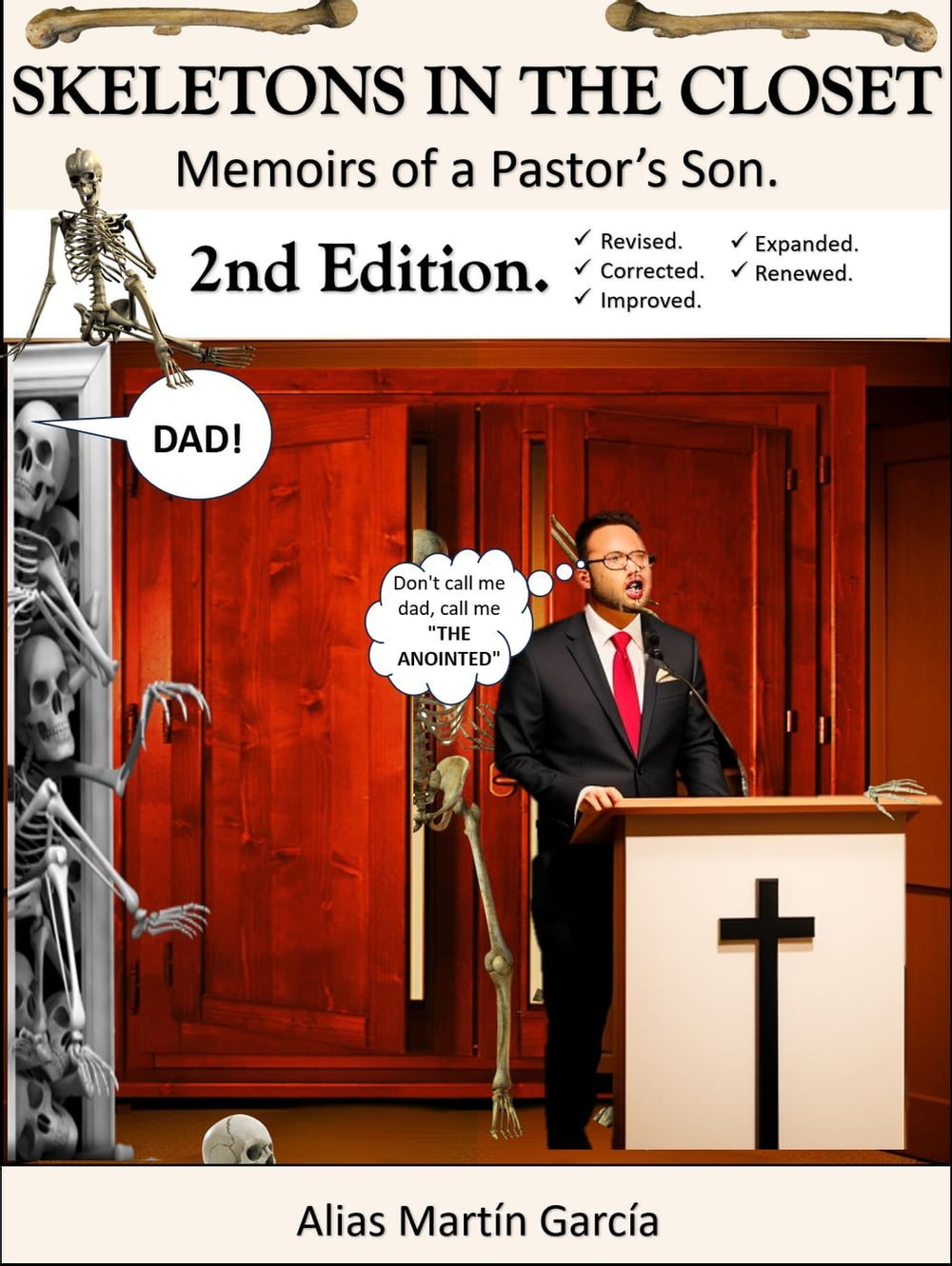 SKELETONS IN THE CLOSET

Memoirs of a Pastor's Son.

2nd Edition.

✓ Revised.
✓ Corrected.
✓ Improved.
✓ Expanded.
✓ Renewed.

DAD!

Don't call me dad, call me "THE ANOINTED"

Alias Martín García